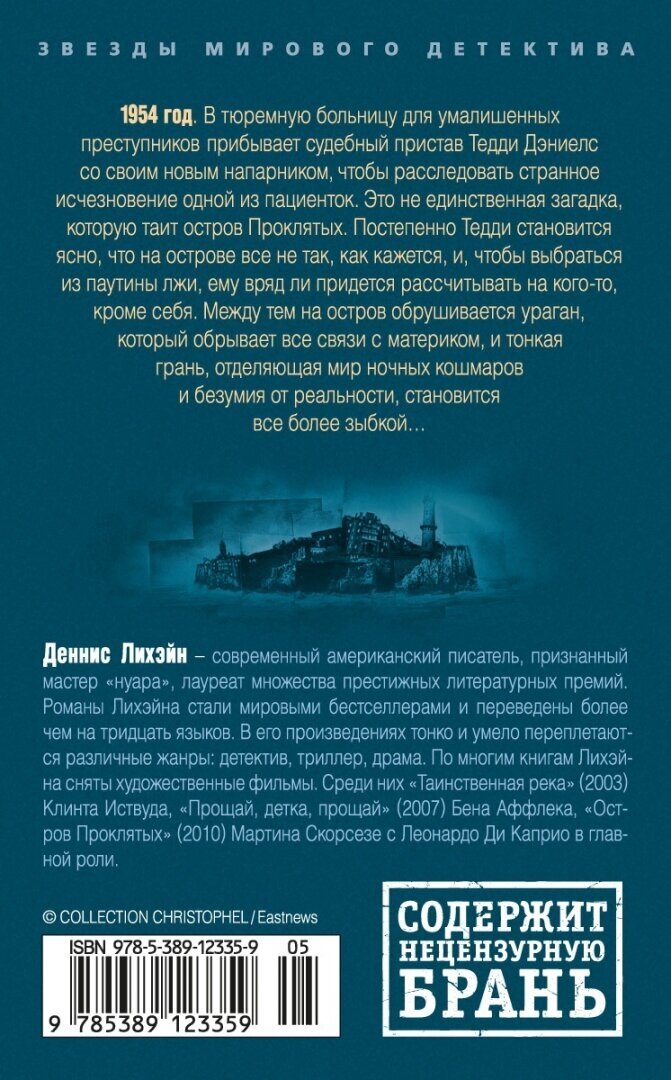 ЗВЕЗДЫ МИРОВОГО ДЕТЕКТИВА

1954 год. В тюремную больницу для умалишенных преступников прибывает судебный пристав Тедди Дэниелс со своим новым напарником, чтобы расследовать странное исчезновение одной из пациенток. Это не единственная загадка, которую таит остров Проклятых. Постепенно Тедди становится ясно, что на острове все не так, как кажется, и, чтобы выбраться из паутины лжи, ему вряд ли придется рассчитывать на кого-то, кроме себя. Между тем на остров обрушивается ураган, который обрывает все связи с материком, и тонкая грань, отделяющая мир ночных кошмаров и безумия от реальности, становится все более зыбкой…

Деннис Лихэйн – современный американский писатель, признанный мастер «нуара», лауреат множества престижных литературных премий. Романы Лихэйна стали мировыми бестселлерами и переведены более чем на тридцать языков. В его произведениях тонко и умело переплетаются различные жанры: детектив, триллер, драма. По многим книгам Лихэйна сняты художественные фильмы. Среди них «Таинственная река» (2003) Клинта Иствуда, «Прощай, детка, прощай» (2007) Бена Аффлека, «Остров Проклятых» (2010) Мартина Скорсезе с Леонардо Ди Каприо в главной роли.

© COLLECTION CHRISTOPHEL / Eastnews

ISBN 978-5-389-12335-9 05

9 785389 123359

СОДЕРЖИТ НЕЦЕНЗУРНУЮ БРАНЬ